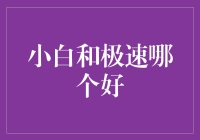 小白和极速哪个好